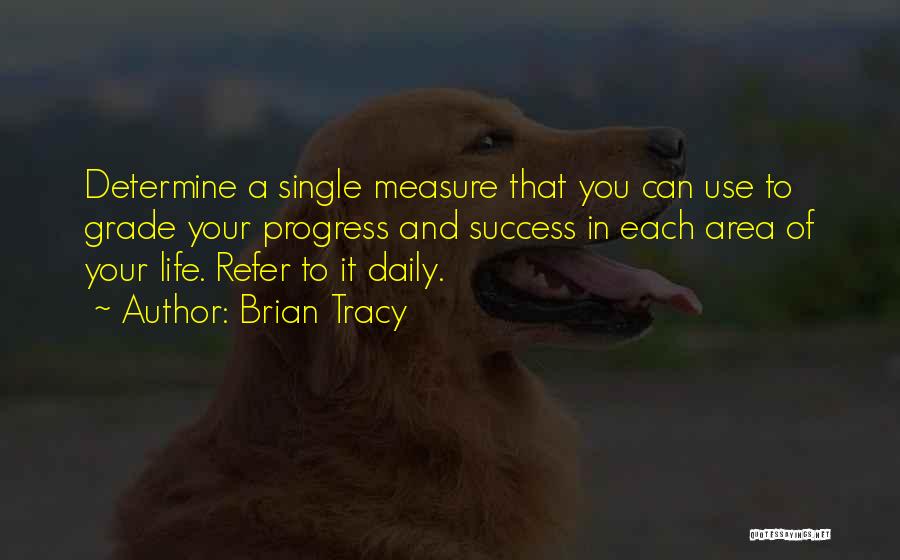 Determine a single measure that you can use to grade your progress and success in each area of your life. Refer to it daily.

~ Author: Brian Tracy

QUOTESSAYINGS.NET